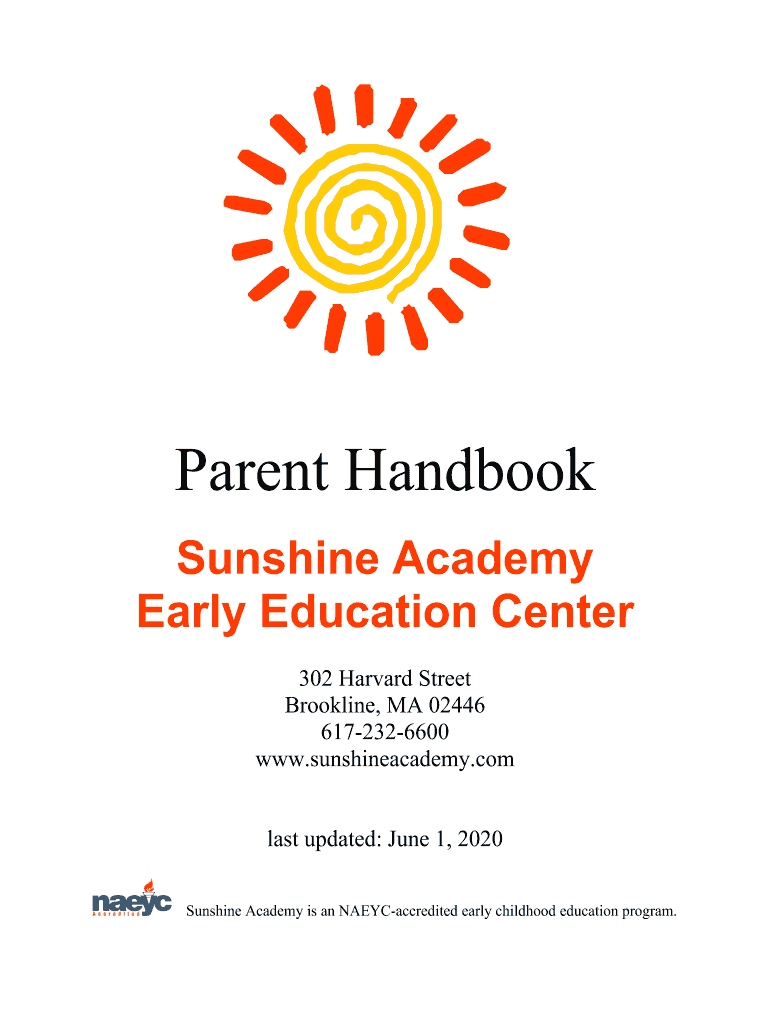 Parent Handbook

Sunshine Academy
Early Education Center

302 Harvard Street
Brookline, MA 02446
617-232-6600
www.sunshineacademy.com

last updated: June 1, 2020

naeyc
accredited

Sunshine Academy is an NAEYC-accredited early childhood education program.